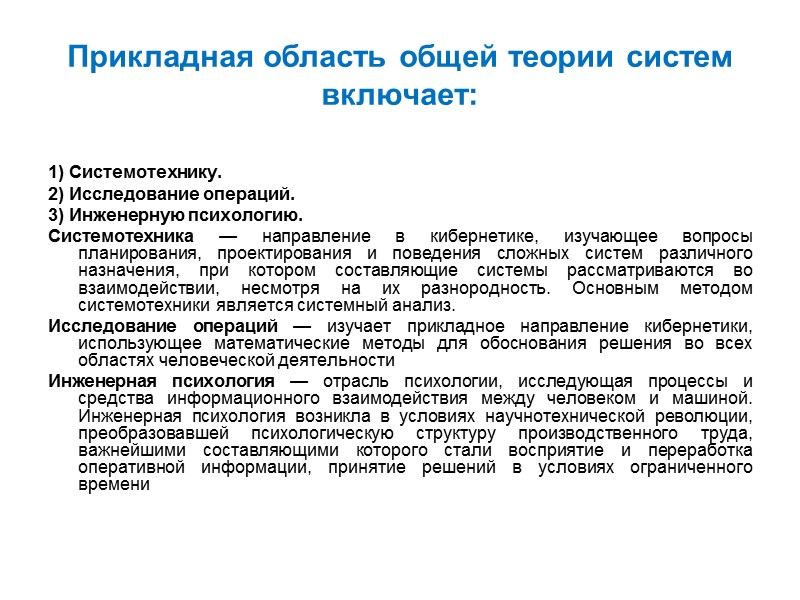 Прикладная область общей теории систем включает:

1) Системотехнику.

2) Исследование операций.

3) Инженерную психологию.

Системотехника — направление в кибернетике, изучающее вопросы планирования, проектирования и поведения сложных систем различного назначения, при котором составляющие системы рассматриваются во взаимодействии, несмотря на их разнородность. Основным методом системотехники является системный анализ.

Исследование операций — изучает прикладное направление кибернетики, использующее математические методы для обоснования решения во всех областях человеческой деятельности

Инженерная психология — отрасль психологии, исследующая процессы и средства информационного взаимодействия между человеком и машиной. Инженерная психология возникла в условиях научнотехнической революции, преобразовавшей психологическую структуру производственного труда, важнейшими составляющими которого стали восприятие и переработка оперативной информации, принятие решений в условиях ограниченного времени